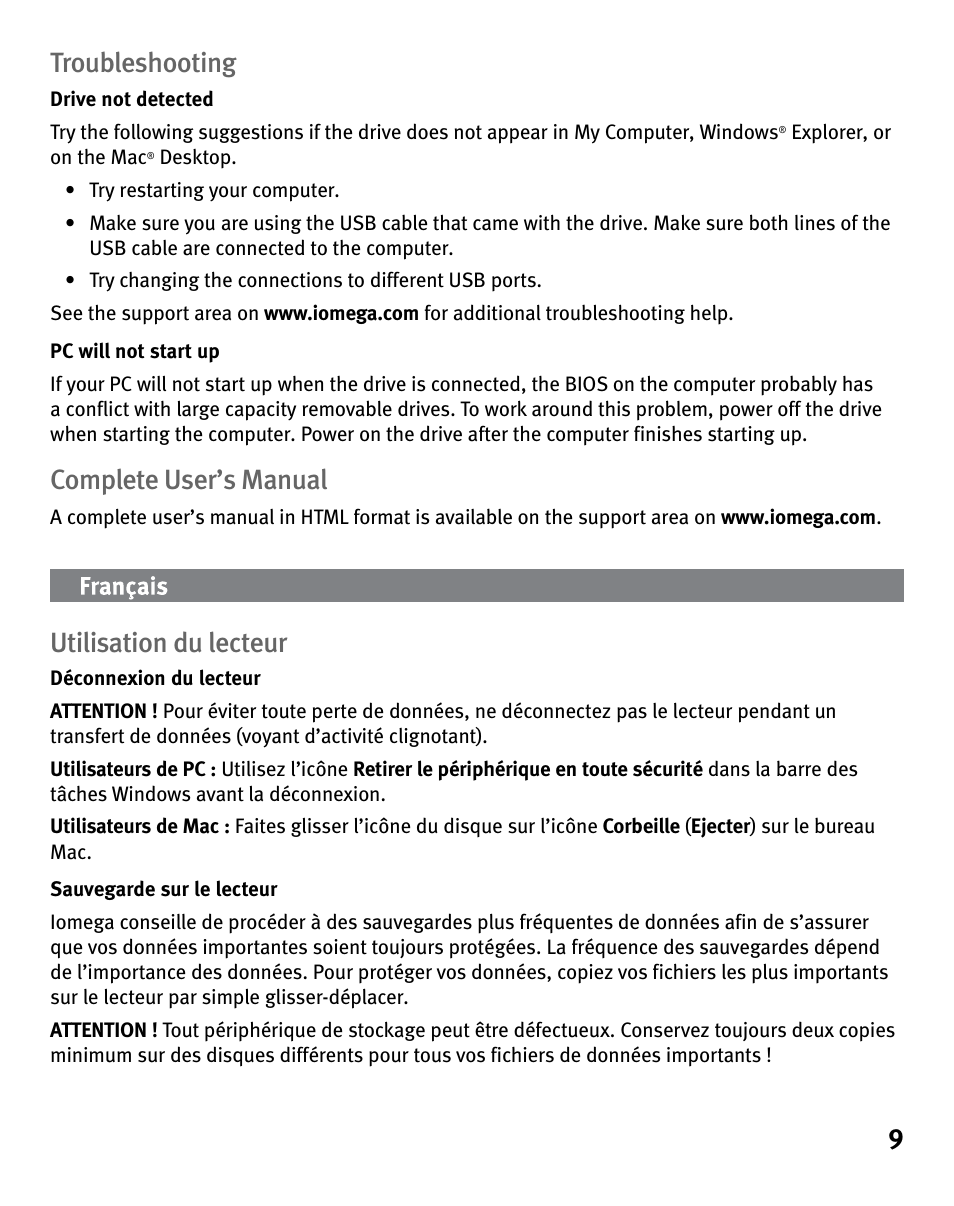 Troubleshooting

Drive not detected

Try the following suggestions if the drive does not appear in My Computer, Windows® Explorer, or on the Mac® Desktop.

• Try restarting your computer.

• Make sure you are using the USB cable that came with the drive. Make sure both lines of the USB cable are connected to the computer.

• Try changing the connections to different USB ports.

See the support area on www.iomega.com for additional troubleshooting help.

PC will not start up

If your PC will not start up when the drive is connected, the BIOS on the computer probably has a conflict with large capacity removable drives. To work around this problem, power off the drive when starting the computer. Power on the drive after the computer finishes starting up.

Complete User's Manual

A complete user's manual in HTML format is available on the support area on www.iomega.com.

Français

Utilisation du lecteur

Déconnexion du lecteur

ATTENTION ! Pour éviter toute perte de données, ne déconnectez pas le lecteur pendant un transfert de données (voyant d'activité clignotant).

Utilisateurs de PC : Utilisez l'icône Retirer le périphérique en toute sécurité dans la barre des tâches Windows avant la déconnexion.

Utilisateurs de Mac : Faites glisser l'icône du disque sur l'icône Corbeille (Ejecter) sur le bureau Mac.

Sauvegarde sur le lecteur

Iomega conseille de procéder à des sauvegardes plus fréquentes de données afin de s'assurer que vos données importantes soient toujours protégées. La fréquence des sauvegardes dépend de l'importance des données. Pour protéger vos données, copiez vos fichiers les plus importants sur le lecteur par simple glisser-déplacer.

ATTENTION ! Tout périphérique de stockage peut être défectueux. Conservez toujours deux copies minimum sur des disques différents pour tous vos fichiers de données importants !

9